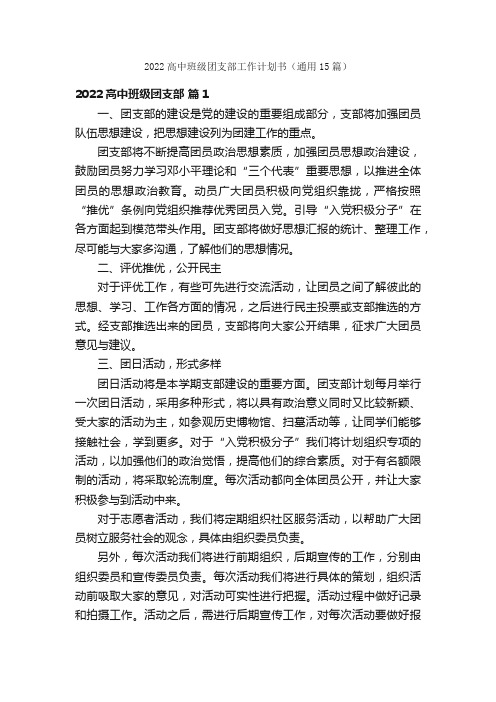 2022 高中班级团支部工作计划书（通用 15 篇）

2022 高中班级团支部 篇 1

一、团支部的建设是党的建设的重要组成部分，支部将加强团员队伍思想建设，把思想建设列为团建工作的重点。

团支部将不断提高团员政治思想素质，加强团员思想政治建设，鼓励团员努力学习邓小平理论和“三个代表”重要思想，以推进全体团员的思想政治教育。动员广大团员积极向党组织靠拢，严格按照“推优”条例向党组织推荐优秀团员入党。引导“入党积极分子”在各方面起到模范带头作用。团支部将做好思想汇报的统计、整理工作，尽可能与大家多沟通，了解他们的思想情况。

二、评优推优，公开民主

对于评优工作，有些可先进行交流活动，让团员之间了解彼此的思想、学习、工作各方面的情况，之后进行民主投票或支部推选的方式。经支部推选出来的团员，支部将向大家公开结果，征求广大团员意见与建议。

三、团日活动，形式多样

团日活动将是本学期支部建设的重要方面。团支部计划每月举行一次团日活动，采用多种形式，将以具有政治意义同时又比较新颖、受大家的活动为主，如参观历史博物馆、扫墓活动等，让同学们能够接触社会，学到更多。对于“入党积极分子”我们将计划组织专项的活动，以加强他们的政治觉悟，提高他们的综合素质。对于有名额限制的活动，将采取轮流制度。每次活动都向全体团员公开，并让大家积极参与到活动中来。

对于志愿者活动，我们将定期组织社区服务活动，以帮助广大团员树立服务社会的观念，具体由组织委员负责。

另外，每次活动我们将进行前期组织，后期宣传的工作，分别由组织委员和宣传委员负责。每次活动我们将进行具体的策划，组织活动前吸取大家的意见，对活动可实性进行把握。活动过程中做好记录和拍摄工作。活动之后，需进行后期宣传工作，对每次活动要做好报